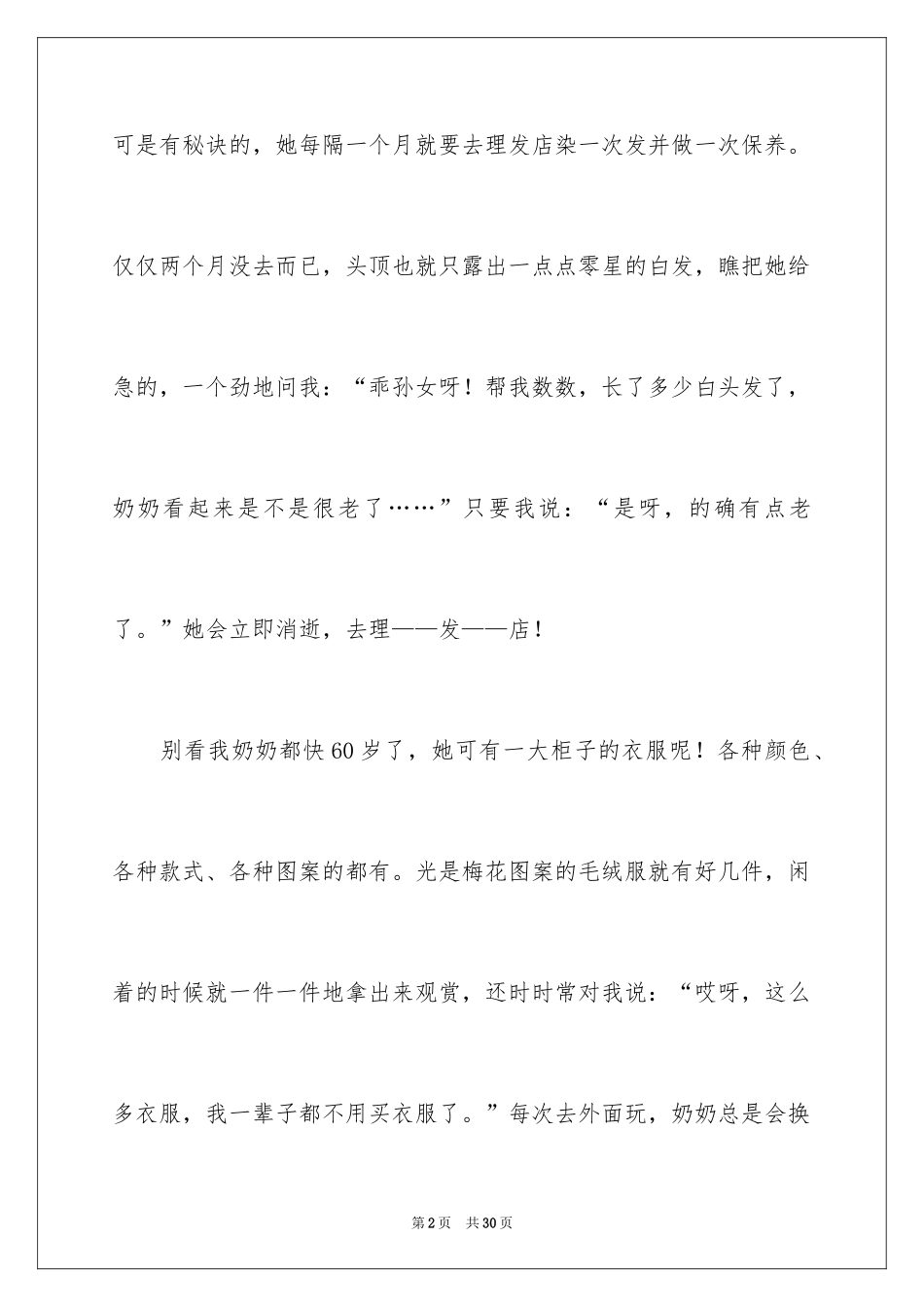 可是有秘诀的，她每隔一个月就要去理发店染一次发并做一次保养。仅仅两个月没去而已，头顶也就只露出一点点零星的白发，瞧把她给急的，一个劲地问我：“乖孙女呀！帮我数数，长了多少白头发了，奶奶看起来是不是很老了……”只要我说：“是呀，的确有点老了。”她会立即消逝，去理——发——店！

别看我奶奶都快60岁了，她可有一大柜子的衣服呢！各种颜色、各种款式、各种图案的都有。光是梅花图案的毛绒服就有好几件，闲着的时候就一件一件地拿出来观赏，还时时常对我说：“哎呀，这么多衣服，我一辈子都不用买衣服了。”每次去外面玩，奶奶总是会换

第2页 共30页